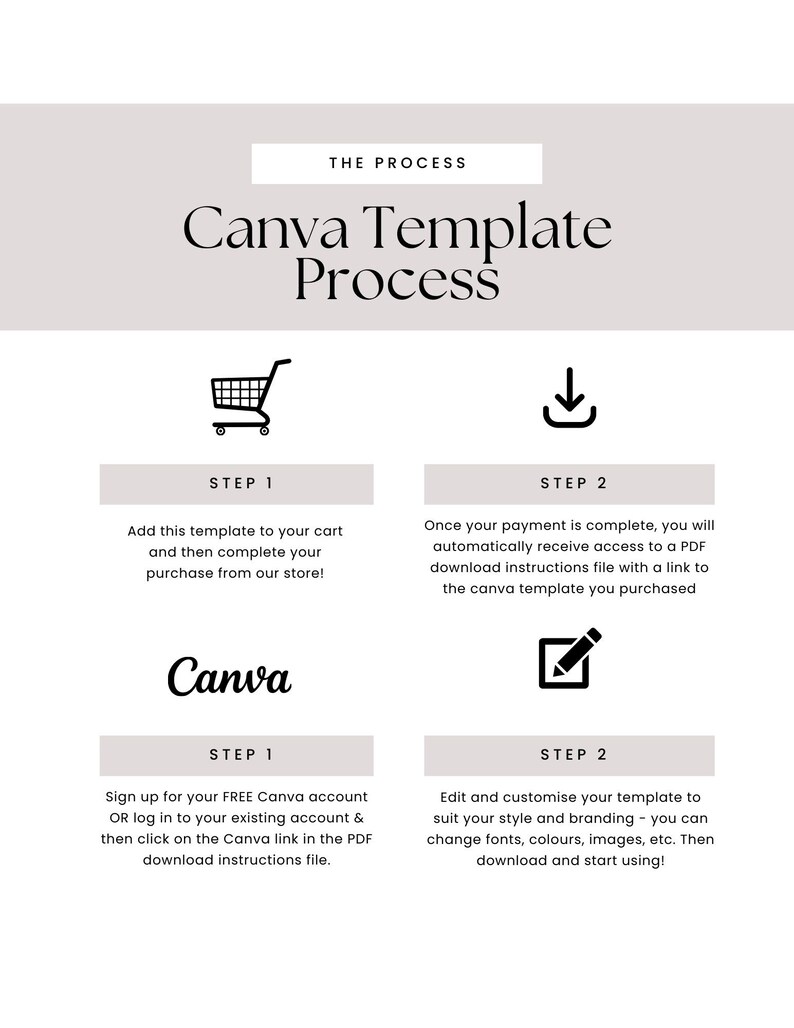 THE PROCESS

Canva Template Process

STEP 1

Add this template to your cart and then complete your purchase from our store!

STEP 2

Once your payment is complete, you will automatically receive access to a PDF download instructions file with a link to the canva template you purchased

Canva

STEP 1

Sign up for your FREE Canva account OR log in to your existing account & then click on the Canva link in the PDF download instructions file.

STEP 2

Edit and customise your template to suit your style and branding - you can change fonts, colours, images, etc. Then download and start using!